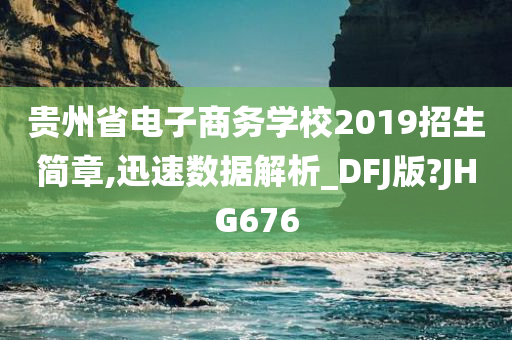 贵州省电子商务学校2019招生简章,迅速数据解析_DFJ版?JHG676